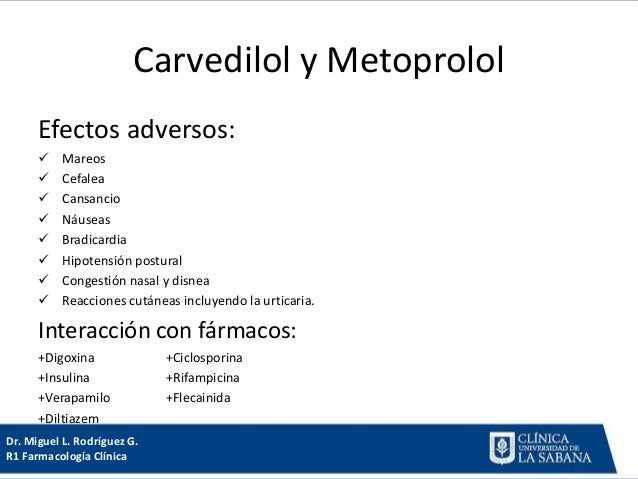 Carvedilol y Metoprolol

Efectos adversos:

✓ Mareos
✓ Cefalea
✓ Cansancio
✓ Náuseas
✓ Bradicardia
✓ Hipotensión postural
✓ Congestión nasal y disnea
✓ Reacciones cutáneas incluyendo la urticaria.

Interacción con fármacos:

+Digoxina
+Insulina
+Verapamilo
+Diltiazem

+Ciclosporina
+Rifampicina
+Flecainida

Dr. Miguel L. Rodríguez G.
R1 Farmacología Clínica

CLÍNICA UNIVERSIDAD DE LA SABANA